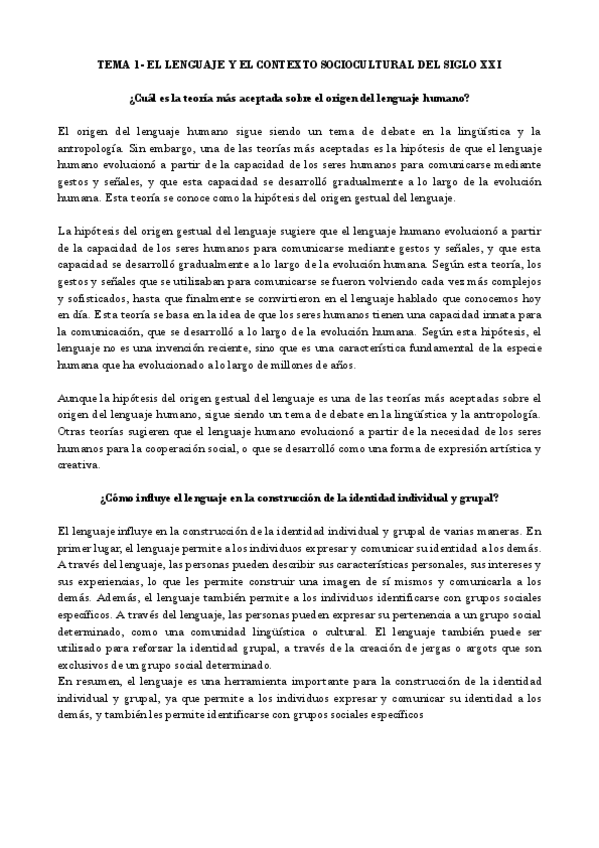 TEMA 1- EL LENGUAJE Y EL CONTEXTO SOCIOCULTURAL DEL SIGLO XXI

¿Cuál es la teoría más aceptada sobre el origen del lenguaje humano?

El origen del lenguaje humano sigue siendo un tema de debate en la lingüística y la antropología. Sin embargo, una de las teorías más aceptadas es la hipótesis de que el lenguaje humano evolucionó a partir de la capacidad de los seres humanos para comunicarse mediante gestos y señales, y que esta capacidad se desarrolló gradualmente a lo largo de la evolución humana. Esta teoría se conoce como la hipótesis del origen gestual del lenguaje.

La hipótesis del origen gestual del lenguaje sugiere que el lenguaje humano evolucionó a partir de la capacidad de los seres humanos para comunicarse mediante gestos y señales, y que esta capacidad se desarrolló gradualmente a lo largo de la evolución humana. Según esta teoría, los gestos y señales que se utilizaban para comunicarse se fueron volviendo cada vez más complejos y sofisticados, hasta que finalmente se convirtieron en el lenguaje hablado que conocemos hoy en día. Esta teoría se basa en la idea de que los seres humanos tienen una capacidad innata para la comunicación, que se desarrolló a lo largo de la evolución humana. Según esta hipótesis, el lenguaje no es una invención reciente, sino que es una característica fundamental de la especie humana que ha evolucionado a lo largo de millones de años.

Aunque la hipótesis del origen gestual del lenguaje es una de las teorías más aceptadas sobre el origen del lenguaje humano, sigue siendo un tema de debate en la lingüística y la antropología. Otras teorías sugieren que el lenguaje humano evolucionó a partir de la necesidad de los seres humanos para la cooperación social, o que se desarrolló como una forma de expresión artística y creativa.

¿Cómo influye el lenguaje en la construcción de la identidad individual y grupal?

El lenguaje influye en la construcción de la identidad individual y grupal de varias maneras. En primer lugar, el lenguaje permite a los individuos expresar y comunicar su identidad a los demás. A través del lenguaje, las personas pueden describir sus características personales, sus intereses y sus experiencias, lo que les permite construir una imagen de sí mismos y comunicarla a los demás. Además, el lenguaje también permite a los individuos identificarse con grupos sociales específicos. A través del lenguaje, las personas pueden expresar su pertenencia a un grupo social determinado, como una comunidad lingüística o cultural. El lenguaje también puede ser utilizado para reforzar la identidad grupal, a través de la creación de jergas o argots que son exclusivos de un grupo social determinado.
En resumen, el lenguaje es una herramienta importante para la construcción de la identidad individual y grupal, ya que permite a los individuos expresar y comunicar su identidad a los demás, y también les permite identificarse con grupos sociales específicos